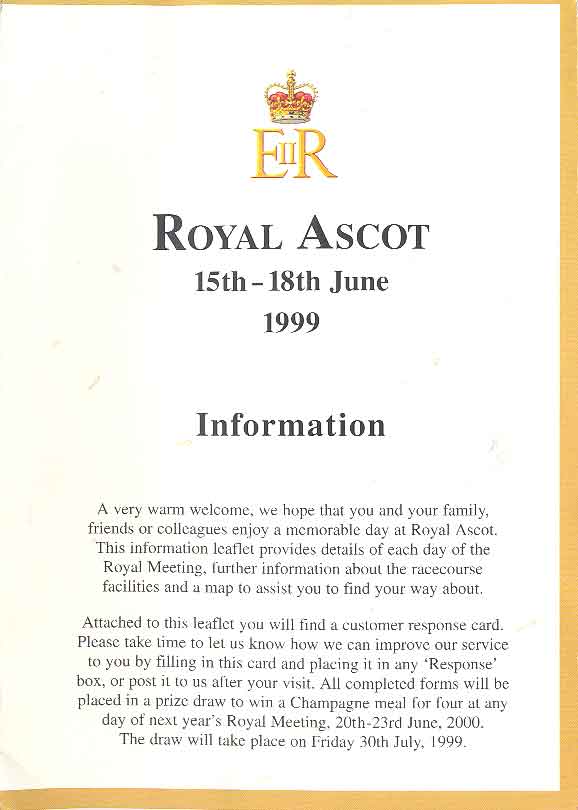 EIIR

ROYAL ASCOT

15th - 18th June

1999

Information

A very warm welcome, we hope that you and your family, friends or colleagues enjoy a memorable day at Royal Ascot. This information leaflet provides details of each day of the Royal Meeting, further information about the racecourse facilities and a map to assist you to find your way about.

Attached to this leaflet you will find a customer response card. Please take time to let us know how we can improve our service to you by filling in this card and placing it in any 'Response' box, or post it to us after your visit. All completed forms will be placed in a prize draw to win a Champagne meal for four at any day of next year's Royal Meeting, 20th-23rd June, 2000. The draw will take place on Friday 30th July, 1999.